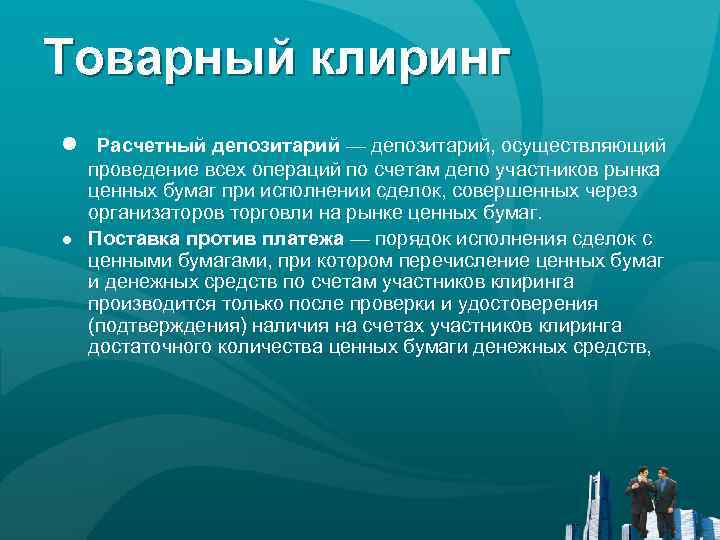 Товарный клиринг

● Расчетный депозитарий — депозитарий, осуществляющий проведение всех операций по счетам депо участников рынка ценных бумаг при исполнении сделок, совершенных через организаторов торговли на рынке ценных бумаг.

● Поставка против платежа — порядок исполнения сделок с ценными бумагами, при котором перечисление ценных бумаг и денежных средств по счетам участников клиринга производится только после проверки и удостоверения (подтверждения) наличия на счетах участников клиринга достаточного количества ценных бумаги денежных средств,